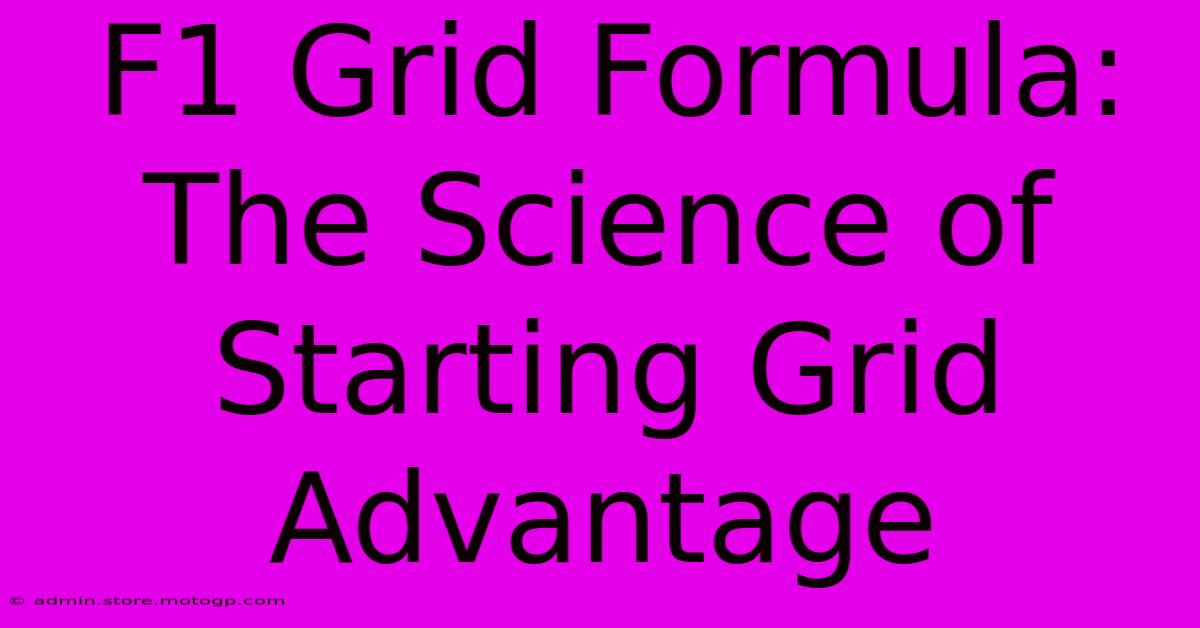 F1 Grid Formula: The Science of Starting Grid Advantage

© admin.store.motogp.com